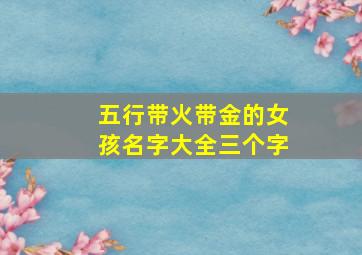 五行带火带金的女孩名字大全三个字